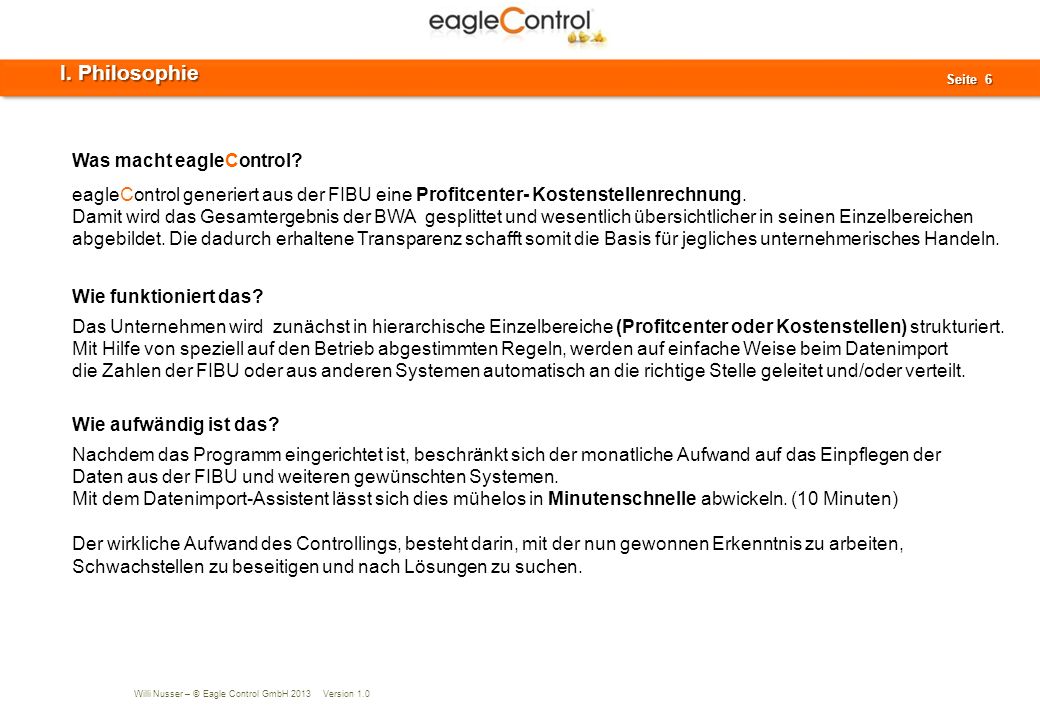 eagleControl

I. Philosophie

Seite 6

Was macht eagleControl?

eagleControl generiert aus der FIBU eine Profitcenter- Kostenstellenrechnung.
Damit wird das Gesamtergebnis der BWA gesplittet und wesentlich übersichtlicher in seinen Einzelbereichen abgebildet. Die dadurch erhaltene Transparenz schafft somit die Basis für jegliches unternehmerisches Handeln.

Wie funktioniert das?

Das Unternehmen wird zunächst in hierarchische Einzelbereiche (Profitcenter oder Kostenstellen) strukturiert. Mit Hilfe von speziell auf den Betrieb abgestimmten Regeln, werden auf einfache Weise beim Datenimport die Zahlen der FIBU oder aus anderen Systemen automatisch an die richtige Stelle geleitet und/oder verteilt.

Wie aufwändig ist das?

Nachdem das Programm eingerichtet ist, beschränkt sich der monatliche Aufwand auf das Einpflegen der Daten aus der FIBU und weiteren gewünschten Systemen.
Mit dem Datenimport-Assistent lässt sich dies mühelos in Minutenschnelle abwickeln. (10 Minuten)

Der wirkliche Aufwand des Controllings, besteht darin, mit der nun gewonnen Erkenntnis zu arbeiten, Schwachstellen zu beseitigen und nach Lösungen zu suchen.

Willi Nusser – © Eagle Control GmbH 2013 Version 1.0